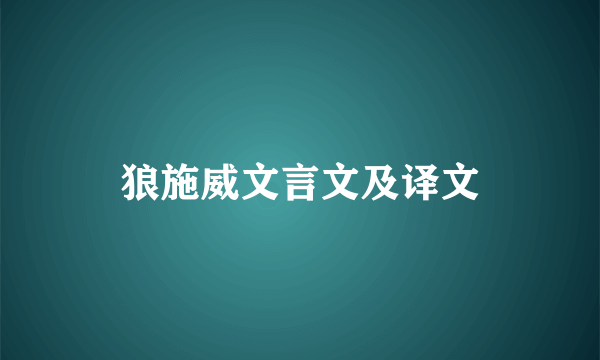 狼施威文言文及译文